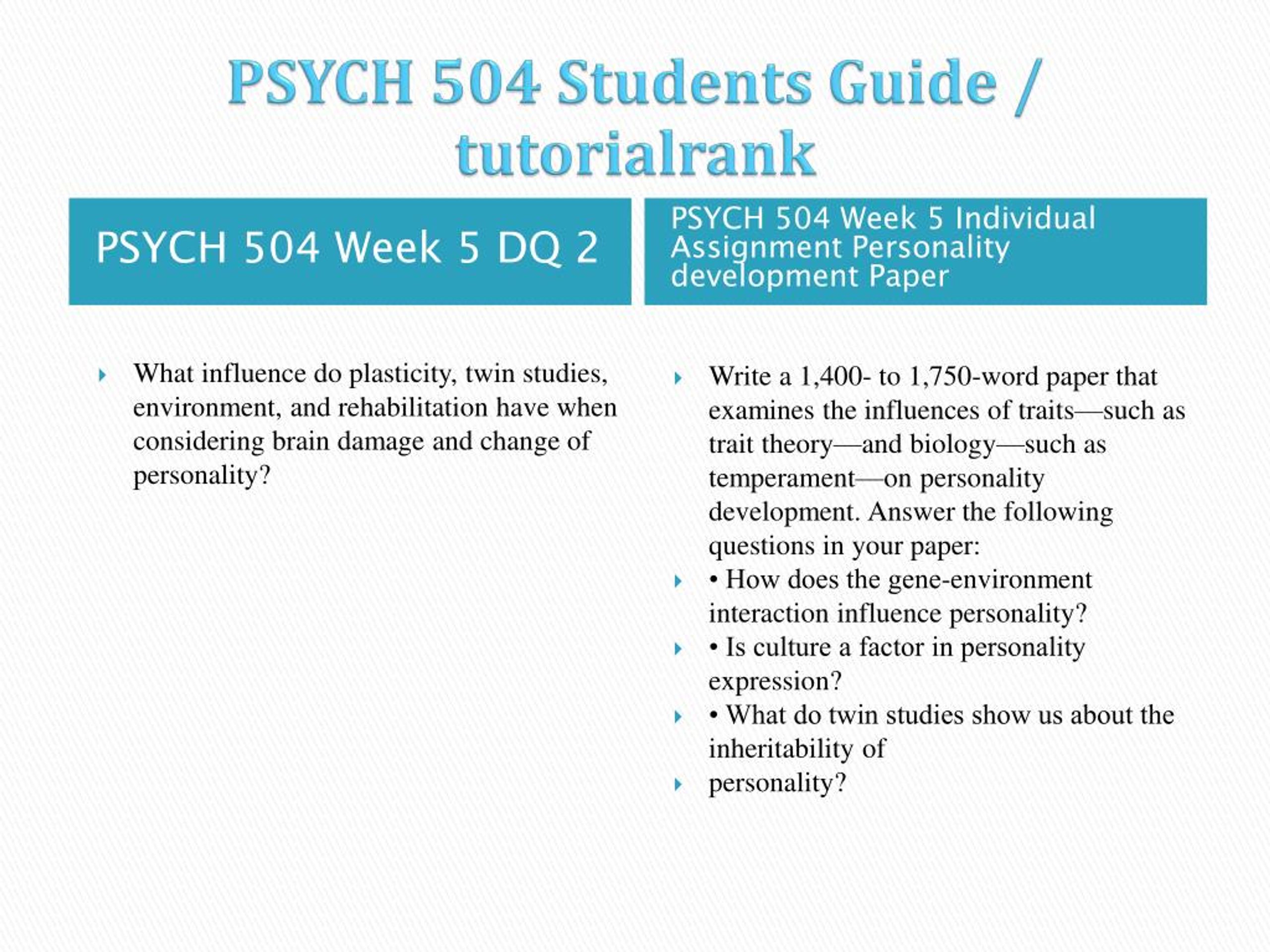 PSYCH 504 Students Guide / tutorialrank

PSYCH 504 Week 5 DQ 2

What influence do plasticity, twin studies, environment, and rehabilitation have when considering brain damage and change of personality?

PSYCH 504 Week 5 Individual Assignment Personality development Paper

Write a 1,400- to 1,750-word paper that examines the influences of traits—such as trait theory—and biology—such as temperament—on personality development. Answer the following questions in your paper:

• How does the gene-environment interaction influence personality?

• Is culture a factor in personality expression?

• What do twin studies show us about the inheritability of

personality?